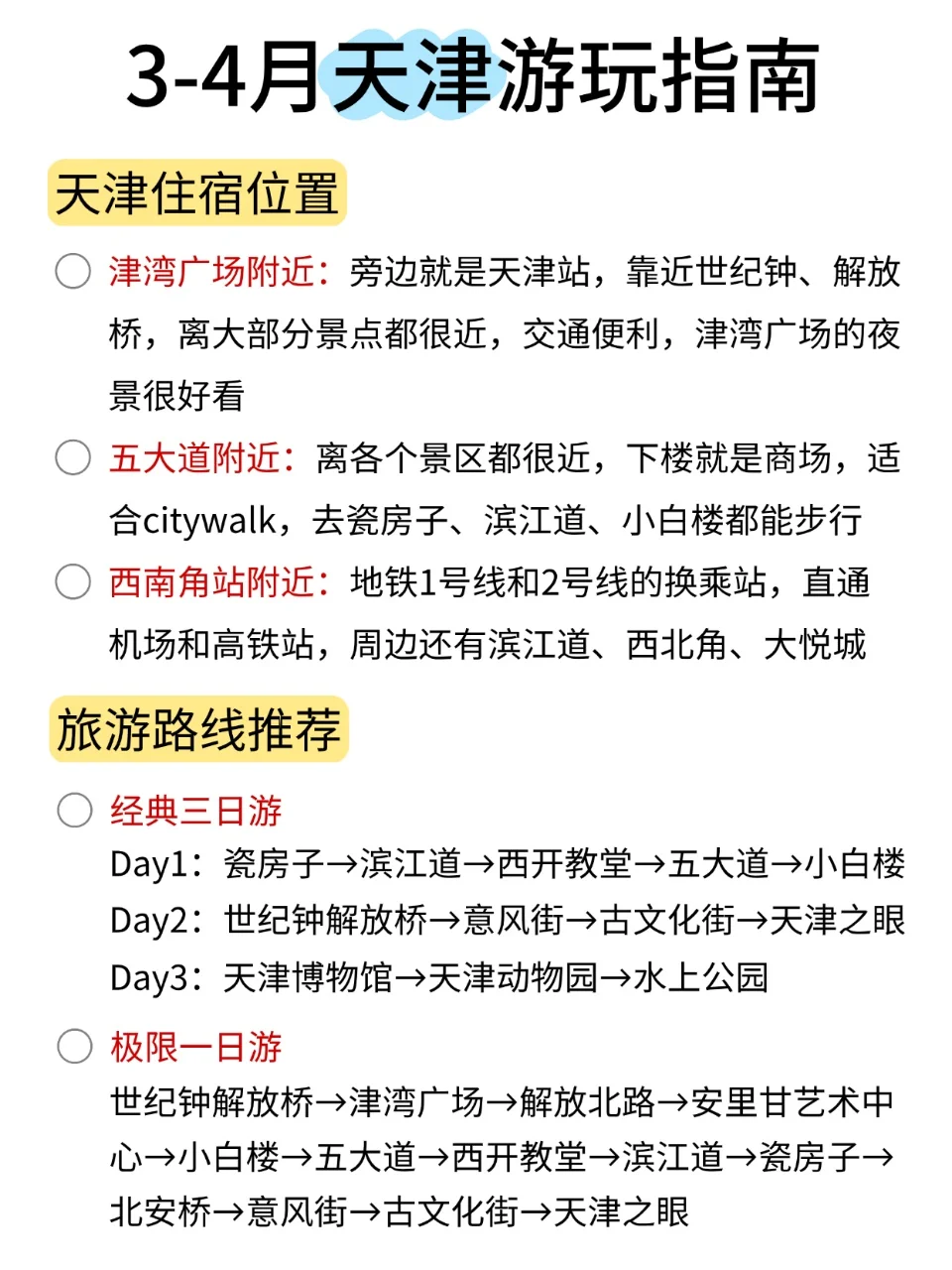 3-4月天津游玩指南

天津住宿位置

津湾广场附近：旁边就是天津站，靠近世纪钟、解放桥，离大部分景点都很近，交通便利，津湾广场的夜景很好看

五大道附近：离各个景区都很近，下楼就是商场，适合citywalk，去瓷房子、滨江道、小白楼都能步行

西南角站附近：地铁1号线和2号线的换乘站，直通机场和高铁站，周边还有滨江道、西北角、大悦城

旅游路线推荐

经典三日游
Day1：瓷房子→滨江道→西开教堂→五大道→小白楼
Day2：世纪钟解放桥→意风街→古文化街→天津之眼
Day3：天津博物馆→天津动物园→水上公园

极限一日游
世纪钟解放桥→津湾广场→解放北路→安里甘艺术中心→小白楼→五大道→西开教堂→滨江道→瓷房子→北安桥→意风街→古文化街→天津之眼